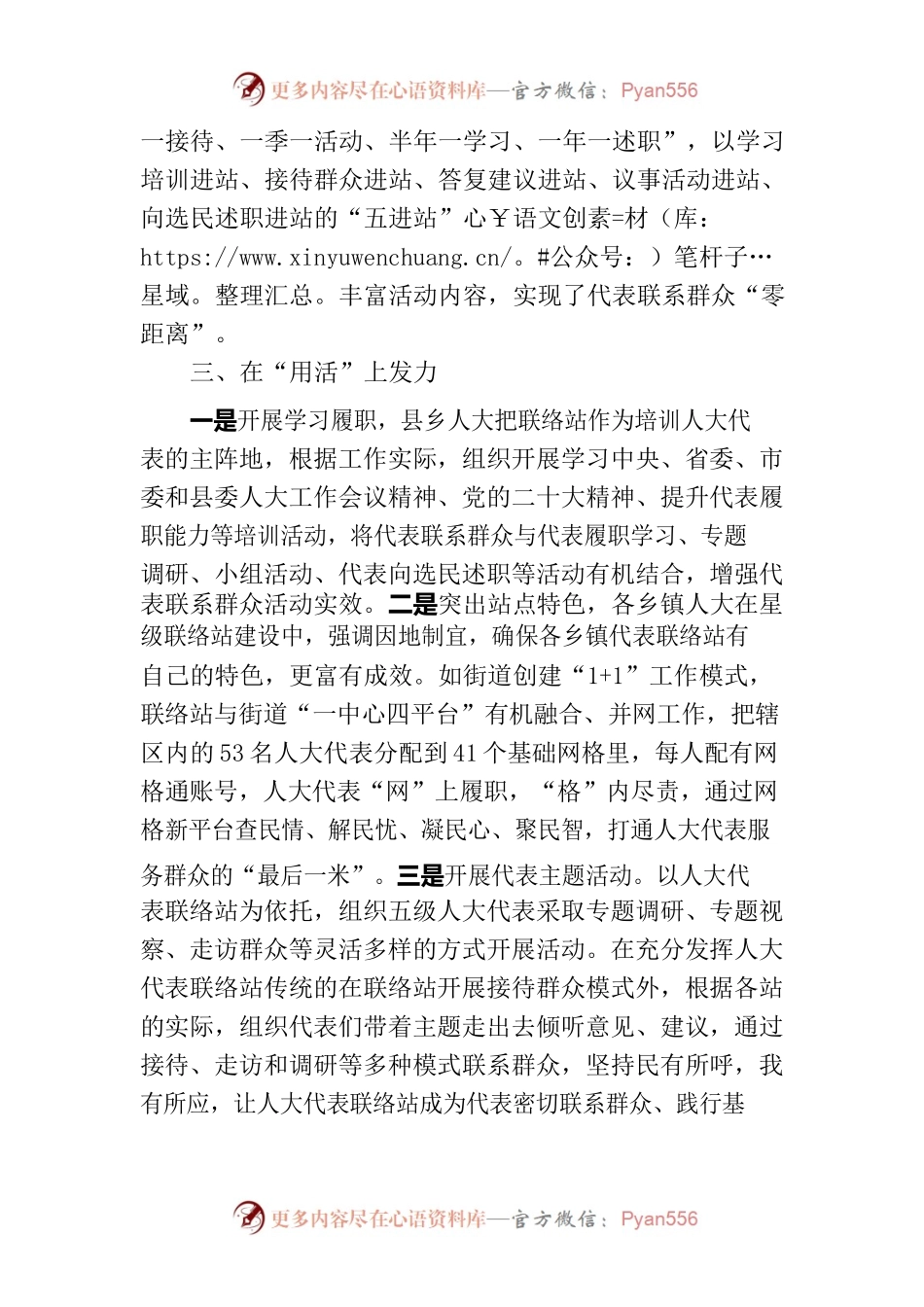 更多内容尽在心语资料库—官方微信：Pyan556

一接待、一季一活动、半年一学习、一年一述职”，以学习培训进站、接待群众进站、答复建议进站、议事活动进站、向选民述职进站的“五进站”心￥语文创素=材（库：https://www.xinyuwenchuang.cn/。#公众号：）笔杆子…星域。整理汇总。丰富活动内容，实现了代表联系群众“零距离”。

三、在“用活”上发力

一是开展学习履职，县乡人大把联络站作为培训人大代表的主阵地，根据工作实际，组织开展学习中央、省委、市委和县委人大工作会议精神、党的二十大精神、提升代表履职能力等培训活动，将代表联系群众与代表履职学习、专题调研、小组活动、代表向选民述职等活动有机结合，增强代表联系群众活动实效。二是突出站点特色，各乡镇人大在星级联络站建设中，强调因地制宜，确保各乡镇代表联络站有自己的特色，更富有成效。如街道创建“1+1”工作模式，联络站与街道“一中心四平台”有机融合、并网工作，把辖区内的53名人大代表分配到41个基础网格里，每人配有网格通账号，人大代表“网”上履职，“格”内尽责，通过网格新平台查民情、解民忧、凝民心、聚民智，打通人大代表服务群众的“最后一米”。三是开展代表主题活动。以人大代表联络站为依托，组织五级人大代表采取专题调研、专题视察、走访群众等灵活多样的方式开展活动。在充分发挥人大代表联络站传统的在联络站开展接待群众模式外，根据各站的实际，组织代表们带着主题走出去倾听意见、建议，通过接待、走访和调研等多种模式联系群众，坚持民有所呼，我有所应，让人大代表联络站成为代表密切联系群众、践行基

更多内容尽在心语资料库—官方微信：Pyan556